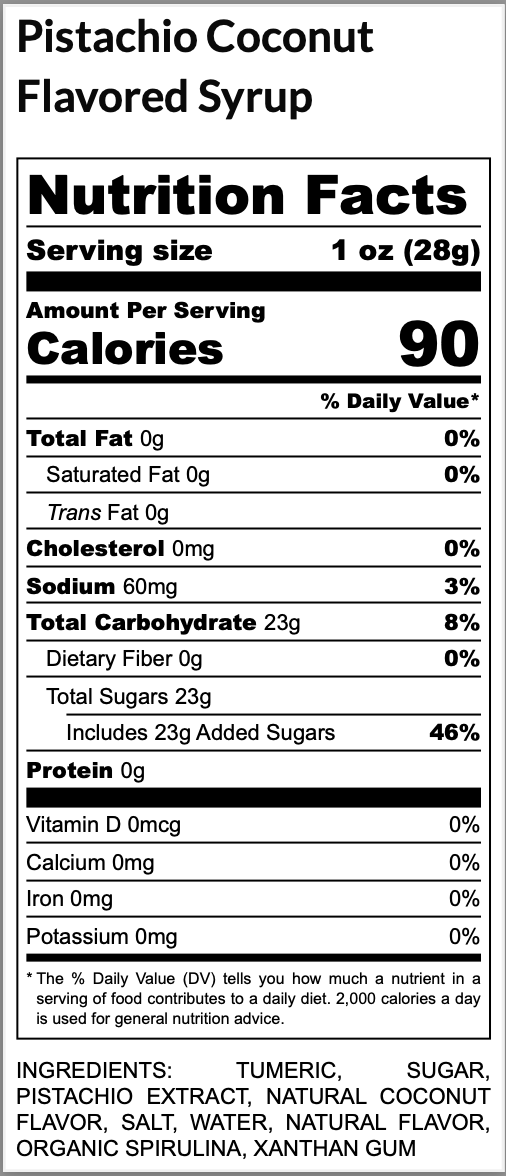 Pistachio Coconut
Flavored Syrup

Nutrition Facts

Serving size 1 oz (28g)

Amount Per Serving
Calories 90

% Daily Value*

Total Fat 0g 0%
Saturated Fat 0g 0%
Trans Fat 0g
Cholesterol 0mg 0%
Sodium 60mg 3%
Total Carbohydrate 23g 8%
Dietary Fiber 0g 0%
Total Sugars 23g
Includes 23g Added Sugars 46%
Protein 0g

Vitamin D 0mcg 0%
Calcium 0mg 0%
Iron 0mg 0%
Potassium 0mg 0%

* The % Daily Value (DV) tells you how much a nutrient in a serving of food contributes to a daily diet. 2,000 calories a day is used for general nutrition advice.

INGREDIENTS: TUMERIC, SUGAR, PISTACHIO EXTRACT, NATURAL COCONUT FLAVOR, SALT, WATER, NATURAL FLAVOR, ORGANIC SPIRULINA, XANTHAN GUM